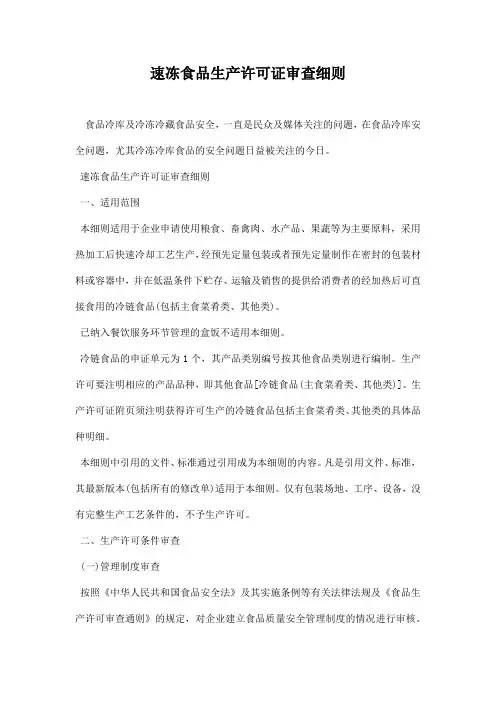 速冻食品生产许可证审查细则

食品冷库及冷冻冷藏食品安全，一直是民众及媒体关注的问题，在食品冷库安全问题，尤其冷冻冷库食品的安全问题日益被关注的今日。

速冻食品生产许可证审查细则

一、适用范围

本细则适用于企业申请使用粮食、畜禽肉、水产品、果蔬等为主要原料，采用热加工后快速冷却工艺生产，经预先定量包装或者预先定量制作在密封的包装材料或容器中，并在低温条件下贮存、运输及销售的提供给消费者的经加热后可直接食用的冷链食品(包括主食菜肴类、其他类)。

已纳入餐饮服务环节管理的盒饭不适用本细则。

冷链食品的申证单元为1个，其产品类别编号按其他食品类别进行编制。生产许可要注明相应的产品品种，即其他食品[冷链食品(主食菜肴类、其他类)]。生产许可证附页须注明获得许可生产的冷链食品包括主食菜肴类、其他类的具体品种明细。

本细则中引用的文件、标准通过引用成为本细则的内容。凡是引用文件、标准，其最新版本(包括所有的修改单)适用于本细则。仅有包装场地、工序、设备，没有完整生产工艺条件的，不予生产许可。

二、生产许可条件审查

(一)管理制度审查

按照《中华人民共和国食品安全法》及其实施条例等有关法律法规及《食品生产许可审查通则》的规定，对企业建立食品质量安全管理制度的情况进行审核。